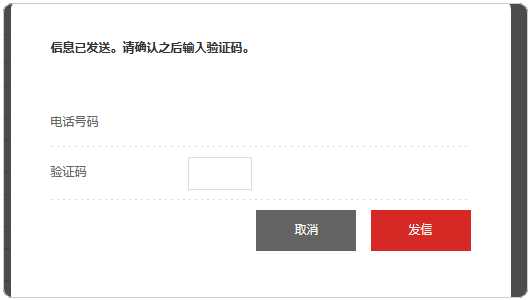 信息已发送。请确认之后输入验证码。

电话号码

验证码

取消

发信